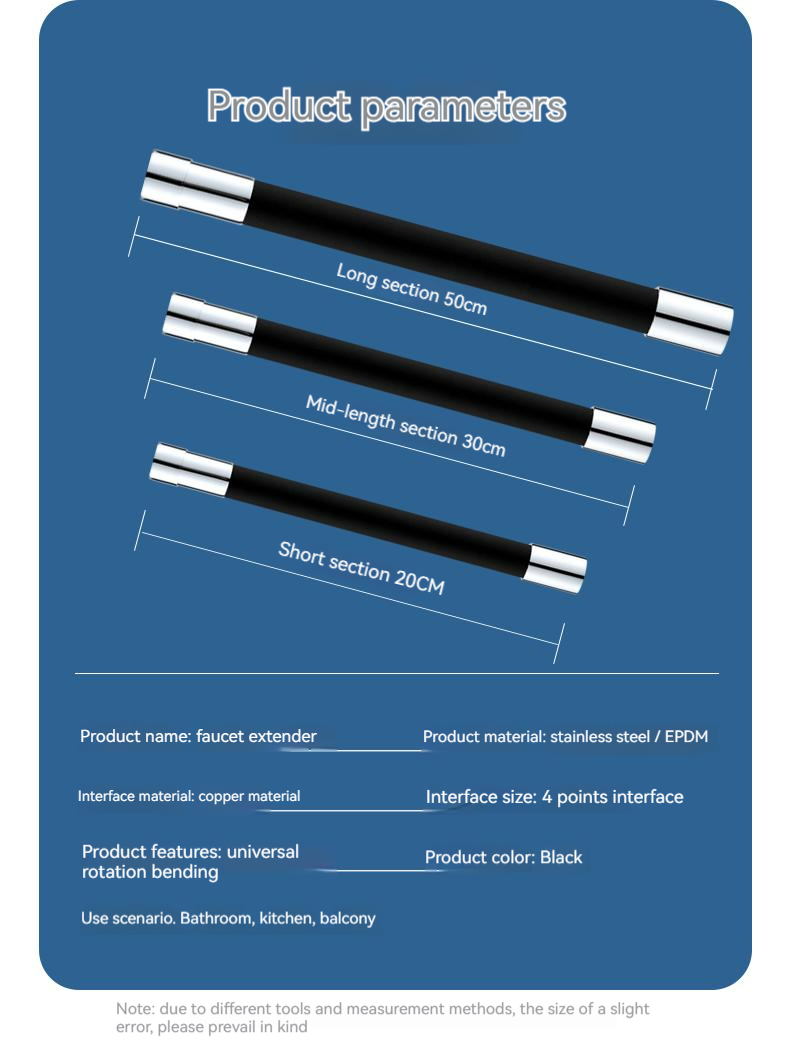 Product parameters

Long section 50cm

Mid-length section 30cm

Short section 20CM

Product name: faucet extender

Product material: stainless steel / EPDM

Interface material: copper material

Interface size: 4 points interface

Product features: universal rotation bending

Product color: Black

Use scenario. Bathroom, kitchen, balcony

Note: due to different tools and measurement methods, the size of a slight error, please prevail in kind